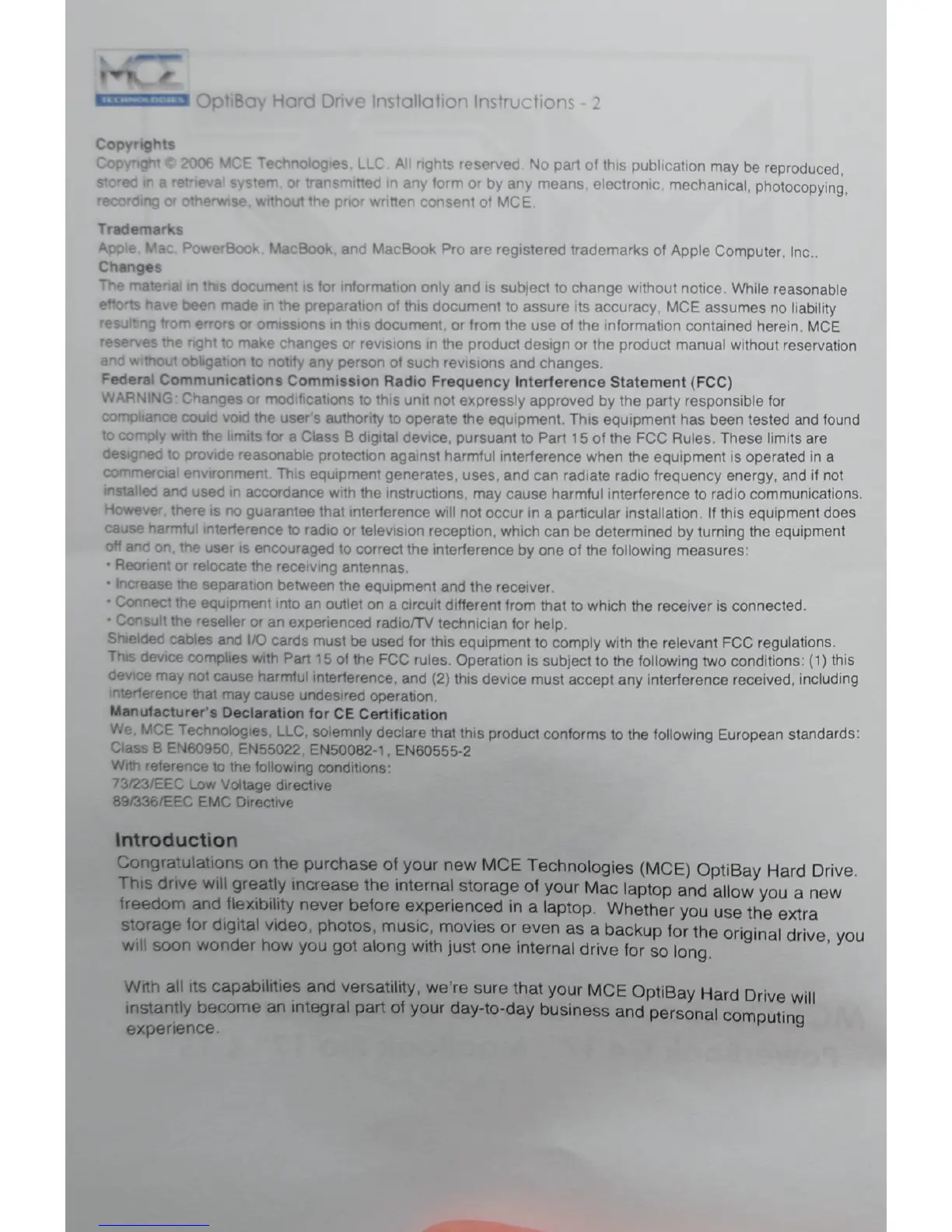 MCE
TECHNOLOGIES OptiBay Hard Drive Installation Instructions - 2

Copyrights
Copyright © 2006 MCE Technologies, LLC. All rights reserved. No part of this publication may be reproduced, stored in a retrieval system, or transmitted in any form or by any means, electronic, mechanical, photocopying, recording or otherwise, without the prior written consent of MCE.

Trademarks
Apple, Mac, PowerBook, MacBook, and MacBook Pro are registered trademarks of Apple Computer, Inc..
Changes
The material in this document is for information only and is subject to change without notice. While reasonable efforts have been made in the preparation of this document to assure its accuracy, MCE assumes no liability resulting from errors or omissions in this document, or from the use of the information contained herein. MCE reserves the right to make changes or revisions in the product design or the product manual without reservation and without obligation to notify any person of such revisions and changes.
Federal Communications Commission Radio Frequency Interference Statement (FCC)
WARNING: Changes or modifications to this unit not expressly approved by the party responsible for compliance could void the user's authority to operate the equipment. This equipment has been tested and found to comply with the limits for a Class B digital device, pursuant to Part 15 of the FCC Rules. These limits are designed to provide reasonable protection against harmful interference when the equipment is operated in a commercial environment. This equipment generates, uses, and can radiate radio frequency energy, and if not installed and used in accordance with the instructions, may cause harmful interference to radio communications. However, there is no guarantee that interference will not occur in a particular installation. If this equipment does cause harmful interference to radio or television reception, which can be determined by turning the equipment off and on, the user is encouraged to correct the interference by one of the following measures:
• Reorient or relocate the receiving antennas.
• Increase the separation between the equipment and the receiver.
• Connect the equipment into an outlet on a circuit different from that to which the receiver is connected.
• Consult the reseller or an experienced radio/TV technician for help.
Shielded cables and I/O cards must be used for this equipment to comply with the relevant FCC regulations. This device complies with Part 15 of the FCC rules. Operation is subject to the following two conditions: (1) this device may not cause harmful interference, and (2) this device must accept any interference received, including interference that may cause undesired operation.
Manufacturer's Declaration for CE Certification
We, MCE Technologies, LLC, solemnly declare that this product conforms to the following European standards: Class B EN60950, EN55022, EN50082-1, EN60555-2
With reference to the following conditions:
73/23/EEC Low Voltage directive
89/336/EEC EMC Directive

Introduction
Congratulations on the purchase of your new MCE Technologies (MCE) OptiBay Hard Drive. This drive will greatly increase the internal storage of your Mac laptop and allow you a new freedom and flexibility never before experienced in a laptop. Whether you use the extra storage for digital video, photos, music, movies or even as a backup for the original drive, you will soon wonder how you got along with just one internal drive for so long.

With all its capabilities and versatility, we're sure that your MCE OptiBay Hard Drive will instantly become an integral part of your day-to-day business and personal computing experience.